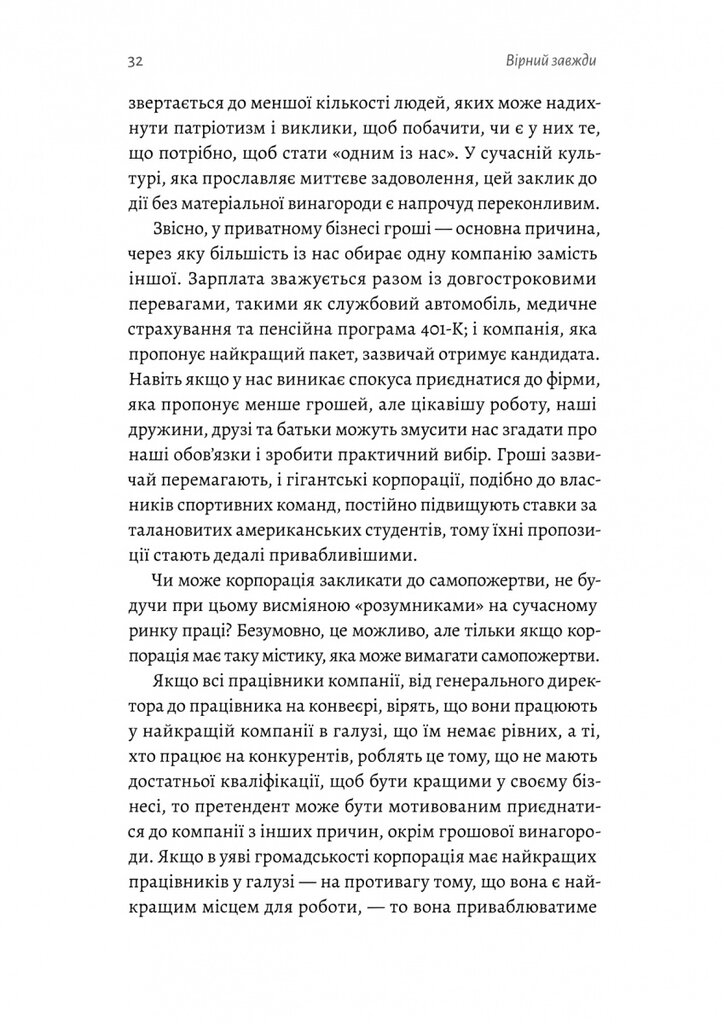 32 Вірний завжди

звертається до меншої кількості людей, яких може надихнути патріотизм і виклики, щоб побачити, чи є у них те, що потрібно, щоб стати «одним із нас». У сучасній культурі, яка прославляє миттєве задоволення, цей заклик до дії без матеріальної винагороди є напрочуд переконливим.

Звісно, у приватному бізнесі гроші — основна причина, через яку більшість із нас обирає одну компанію замість іншої. Зарплата зважується разом із довгостроковими перевагами, такими як службовий автомобіль, медичне страхування та пенсійна програма 401-К; і компанія, яка пропонує найкращий пакет, зазвичай отримує кандидата. Навіть якщо у нас виникає спокуса приєднатися до фірми, яка пропонує менше грошей, але цікавішу роботу, наші дружини, друзі та батьки можуть змусити нас згадати про наші обов'язки і зробити практичний вибір. Гроші зазвичай перемагають, і гігантські корпорації, подібно до власників спортивних команд, постійно підвищують ставки за талановитих американських студентів, тому їхні пропозиції стають дедалі привабливішими.

Чи може корпорація закликати до самопожертви, не будучи при цьому висміяною «розумниками» на сучасному ринку праці? Безумовно, це можливо, але тільки якщо корпорація має таку містику, яка може вимагати самопожертви.

Якщо всі працівники компанії, від генерального директора до працівника на конвеєрі, вірять, що вони працюють у найкращій компанії в галузі, що їм немає рівних, а ті, хто працює на конкурентів, роблять це тому, що не мають достатньої кваліфікації, щоб бути кращими у своєму бізнесі, то претендент може бути мотивованим приєднатися до компанії з інших причин, окрім грошової винагороди. Якщо в уяві громадськості корпорація має найкращих працівників у галузі — на противагу тому, що вона є найкращим місцем для роботи, — то вона приваблюватиме